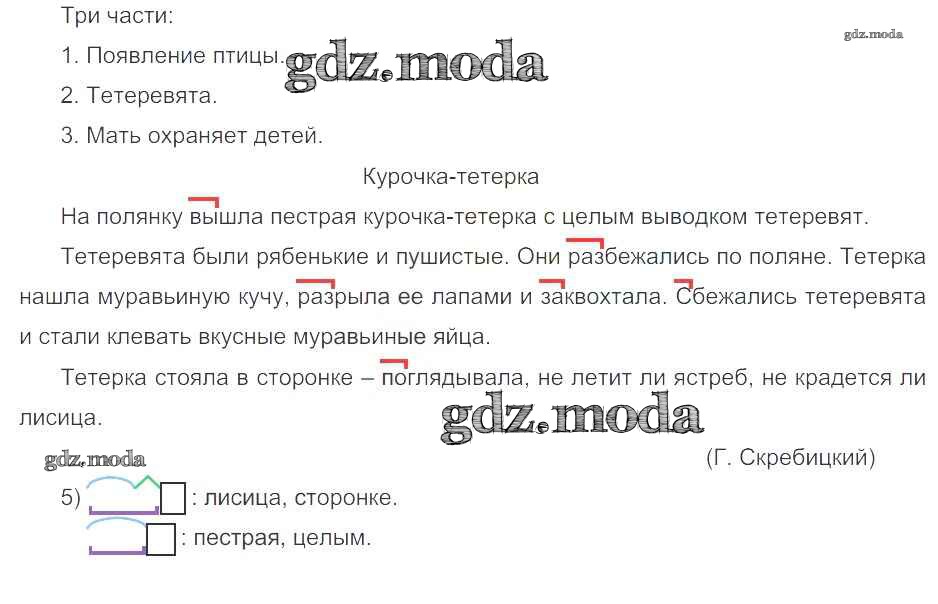 Три части:

1. Появление птицы.

2. Тетеревята.

3. Мать охраняет детей.

Курочка-тетерка

На полянку вышла пестрая курочка-тетерка с целым выводком тетеревят.

Тетеревята были рябенькие и пушистые. Они разбежались по поляне. Тетерка нашла муравьиную кучу, разрыла ее лапами и заквохтала. Сбежались тетеревята и стали клевать вкусные муравьиные яйца.

Тетерка стояла в сторонке – поглядывала, не летит ли ястреб, не крадется ли лисица.

(Г. Скребицкий)

5) : лисица, сторонке.

: пестрая, целым.

gdz.moda